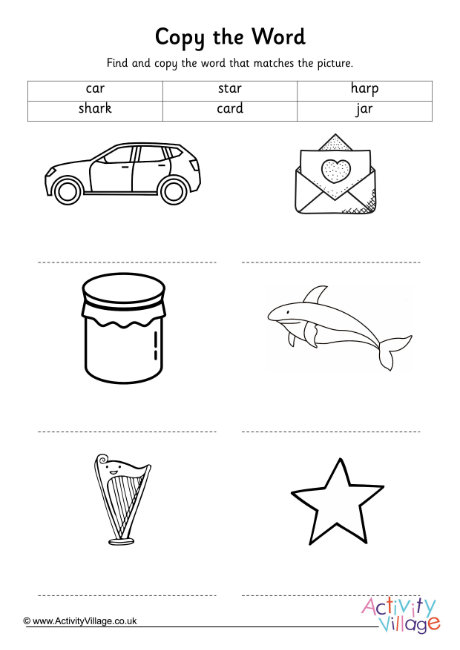 Copy the Word

Find and copy the word that matches the picture.

| car | star | harp |
|---|---|---|
| shark | card | jar |

© www.ActivityVillage.co.uk

Activity Village